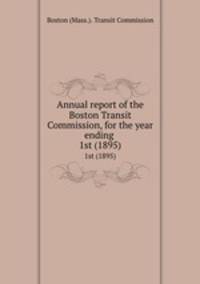 Boston (Mass.). Transit Commission

Annual report of the Boston Transit Commission, for the year ending
1st (1895)
1st (1895)